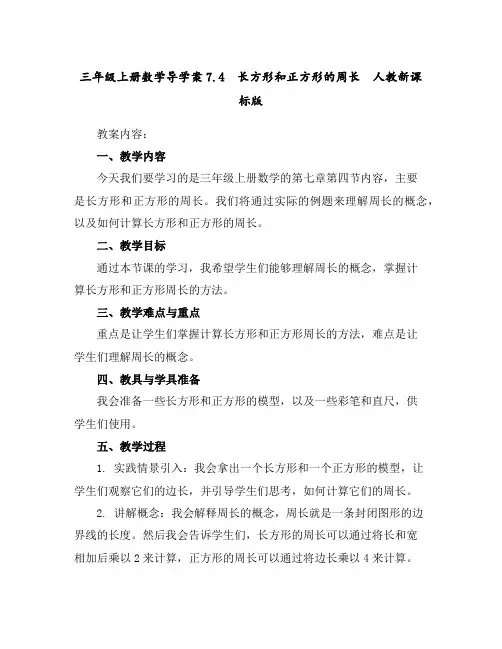 三年级上册数学导学案 7.4 长方形和正方形的周长 人教新课标版

教案内容：

一、教学内容

今天我们要学习的是三年级上册数学的第七章第四节内容，主要是长方形和正方形的周长。我们将通过实际的例题来理解周长的概念，以及如何计算长方形和正方形的周长。

二、教学目标

通过本节课的学习，我希望学生们能够理解周长的概念，掌握计算长方形和正方形周长的方法。

三、教学难点与重点

重点是让学生们掌握计算长方形和正方形周长的方法，难点是让学生们理解周长的概念。

四、教具与学具准备

我会准备一些长方形和正方形的模型，以及一些彩笔和直尺，供学生们使用。

五、教学过程

1. 实践情景引入：我会拿出一个长方形和一个正方形的模型，让学生们观察它们的边长，并引导学生们思考，如何计算它们的周长。

2. 讲解概念：我会解释周长的概念，周长就是一条封闭图形的边界线的长度。然后我会告诉学生们，长方形的周长可以通过将长和宽相加后乘以 2 来计算，正方形的周长可以通过将边长乘以 4 来计算。